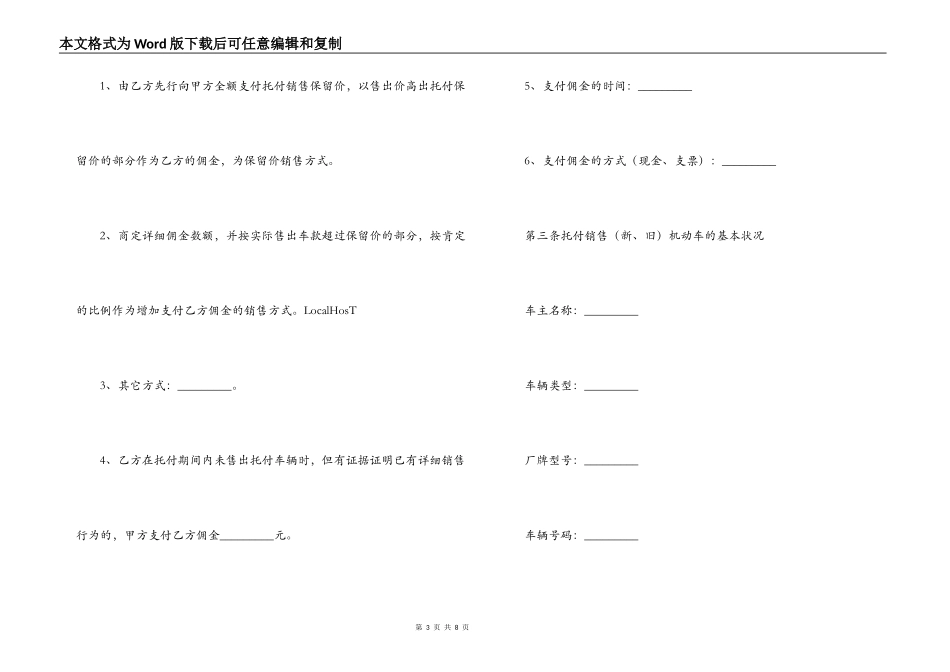 本文格式为Word版下载后可任意编辑和复制

1、由乙方先行向甲方全额支付托付销售保留价，以售出价高出托付保留价的部分作为乙方的佣金，为保留价销售方式。

2、商定详细佣金数额，并按实际售出车款超过保留价的部分，按肯定的比例作为增加支付乙方佣金的销售方式。LocalHosT

3、其它方式：_________。

4、乙方在托付期间内未售出托付车辆时，但有证据证明已有详细销售行为的，甲方支付乙方佣金_________元。

5、支付佣金的时间：_________

6、支付佣金的方式（现金、支票）：_________

第三条托付销售（新、旧）机动车的基本状况

车主名称：_________

车辆类型：_________

厂牌型号：_________

车辆号码：_________

第 3 页 共 8 页